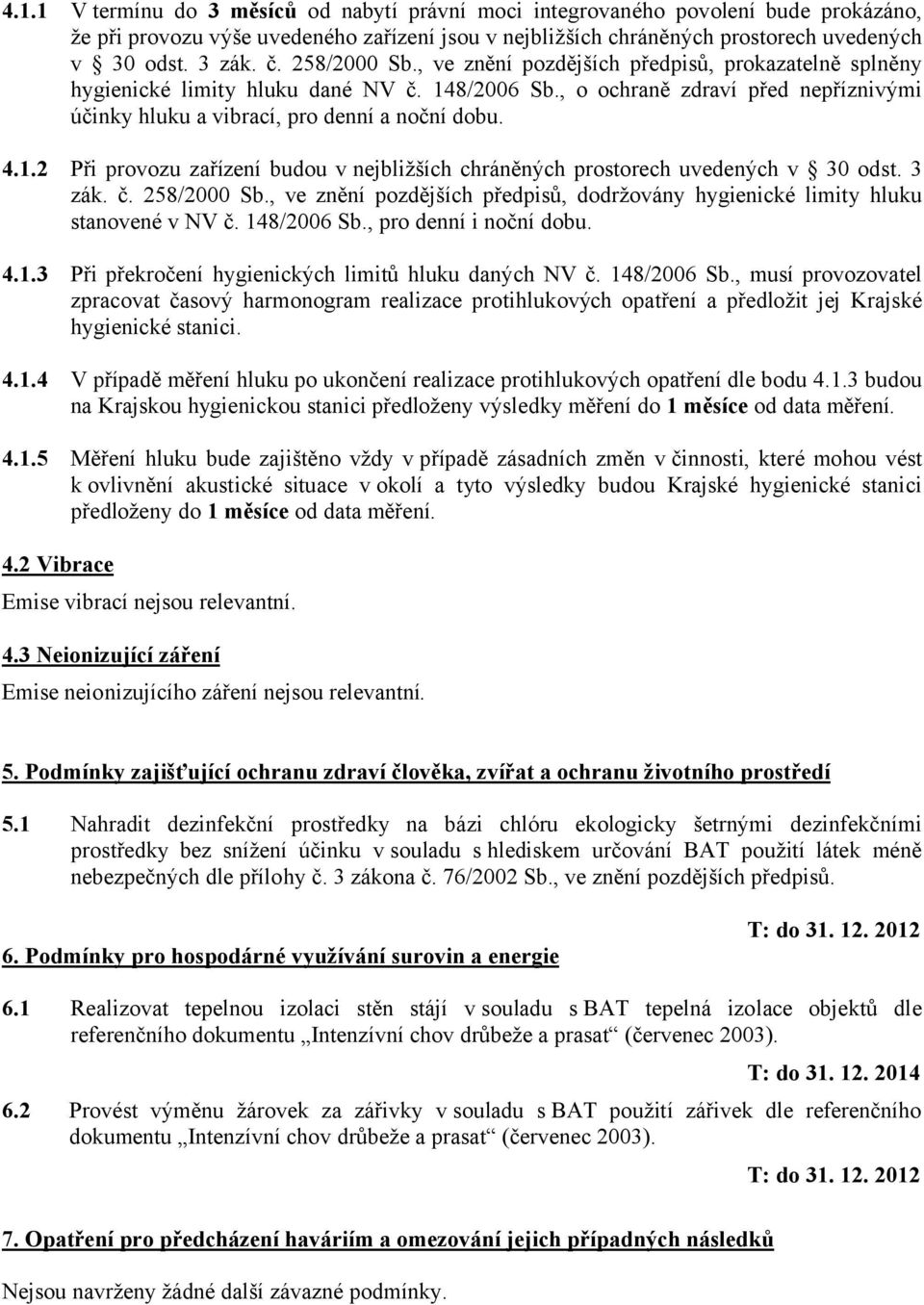 4.1.1 V termínu do 3 měsíců od nabytí právní moci integrovaného povolení bude prokázáno, že při provozu výše uvedeného zařízení jsou v nejbližších chráněných prostorech uvedených v § 30 odst. 3 zák. č. 258/2000 Sb., ve znění pozdějších předpisů, prokazatelně splněny hygienické limity hluku dané NV č. 148/2006 Sb., o ochraně zdraví před nepříznivými účinky hluku a vibrací, pro denní a noční dobu.

4.1.2 Při provozu zařízení budou v nejbližších chráněných prostorech uvedených v § 30 odst. 3 zák. č. 258/2000 Sb., ve znění pozdějších předpisů, dodržovány hygienické limity hluku stanovené v NV č. 148/2006 Sb., pro denní i noční dobu.

4.1.3 Při překročení hygienických limitů hluku daných NV č. 148/2006 Sb., musí provozovatel zpracovat časový harmonogram realizace protihlukových opatření a předložit jej Krajské hygienické stanici.

4.1.4 V případě měření hluku po ukončení realizace protihlukových opatření dle bodu 4.1.3 budou na Krajskou hygienickou stanici předloženy výsledky měření do 1 měsíce od data měření.

4.1.5 Měření hluku bude zajištěno vždy v případě zásadních změn v činnosti, které mohou vést k ovlivnění akustické situace v okolí a tyto výsledky budou Krajské hygienické stanici předloženy do 1 měsíce od data měření.

4.2 Vibrace

Emise vibrací nejsou relevantní.

4.3 Neionizující záření

Emise neionizujícího záření nejsou relevantní.

5. Podmínky zajišťující ochranu zdraví člověka, zvířat a ochranu životního prostředí

5.1 Nahradit dezinfekční prostředky na bázi chlóru ekologicky šetrnými dezinfekčními prostředky bez snížení účinku v souladu s hlediskem určování BAT použití látek méně nebezpečných dle přílohy č. 3 zákona č. 76/2002 Sb., ve znění pozdějších předpisů.

T: do 31. 12. 2012

6. Podmínky pro hospodárné využívání surovin a energie

6.1 Realizovat tepelnou izolaci stěn stájí v souladu s BAT tepelná izolace objektů dle referenčního dokumentu „Intenzívní chov drůbeže a prasat“ (červenec 2003).

T: do 31. 12. 2014

6.2 Provést výměnu žárovek za zářivky v souladu s BAT použití zářivek dle referenčního dokumentu „Intenzívní chov drůbeže a prasat“ (červenec 2003).

T: do 31. 12. 2012

7. Opatření pro předcházení haváriím a omezování jejich případných následků

Nejsou navrženy žádné další závazné podmínky.